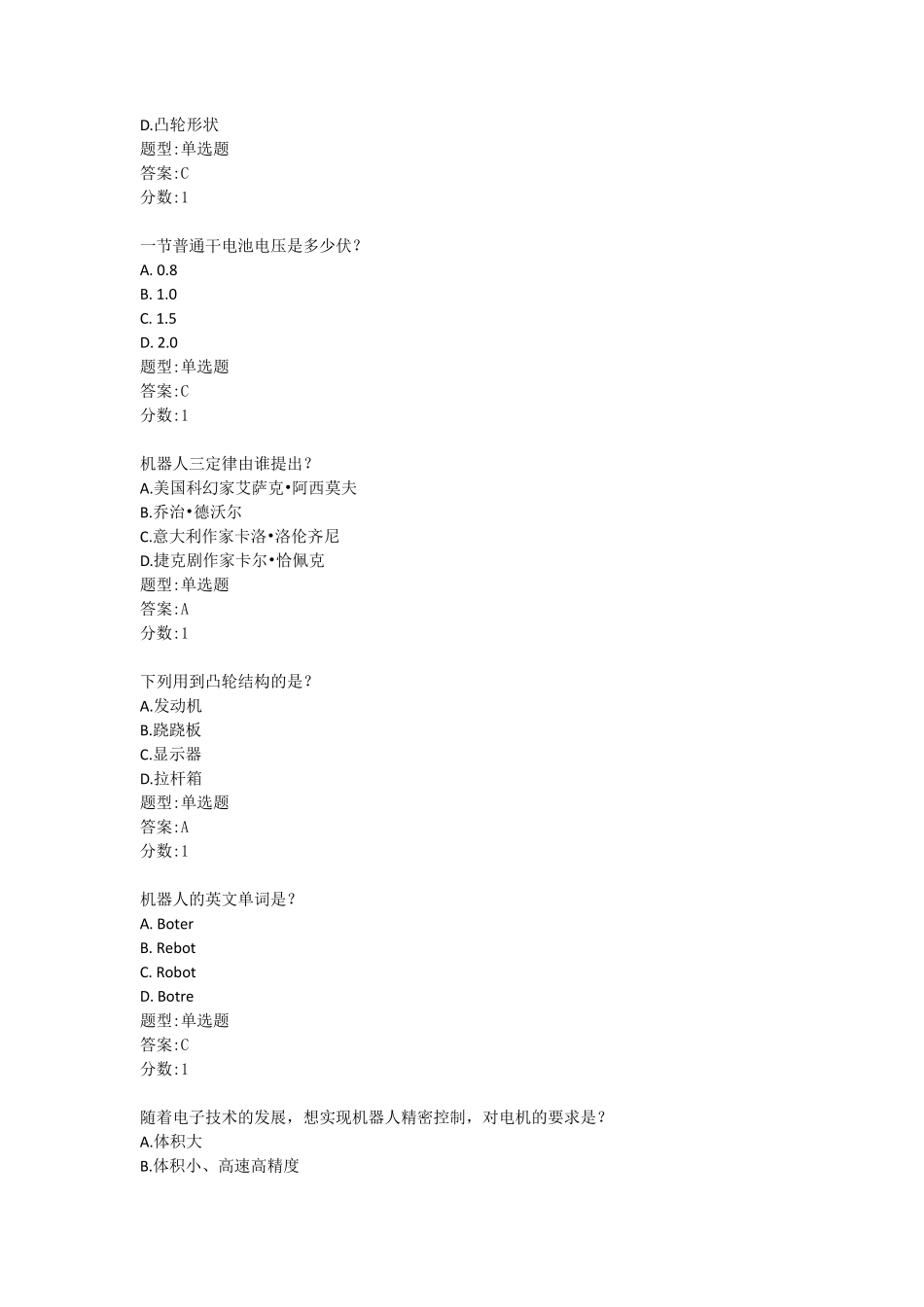 D.凸轮形状
题型:单选题
答案:C
分数:1

一节普通干电池电压是多少伏？
A. 0.8
B. 1.0
C. 1.5
D. 2.0
题型:单选题
答案:C
分数:1

机器人三定律由谁提出？
A.美国科幻家艾萨克•阿西莫夫
B.乔治•德沃尔
C.意大利作家卡洛•洛伦齐尼
D.捷克剧作家卡尔•恰佩克
题型:单选题
答案:A
分数:1

下列用到凸轮结构的是？
A.发动机
B.跷跷板
C.显示器
D.拉杆箱
题型:单选题
答案:A
分数:1

机器人的英文单词是？
A. Boter
B. Rebot
C. Robot
D. Botre
题型:单选题
答案:C
分数:1

随着电子技术的发展，想实现机器人精密控制，对电机的要求是？
A.体积大
B.体积小、高速高精度